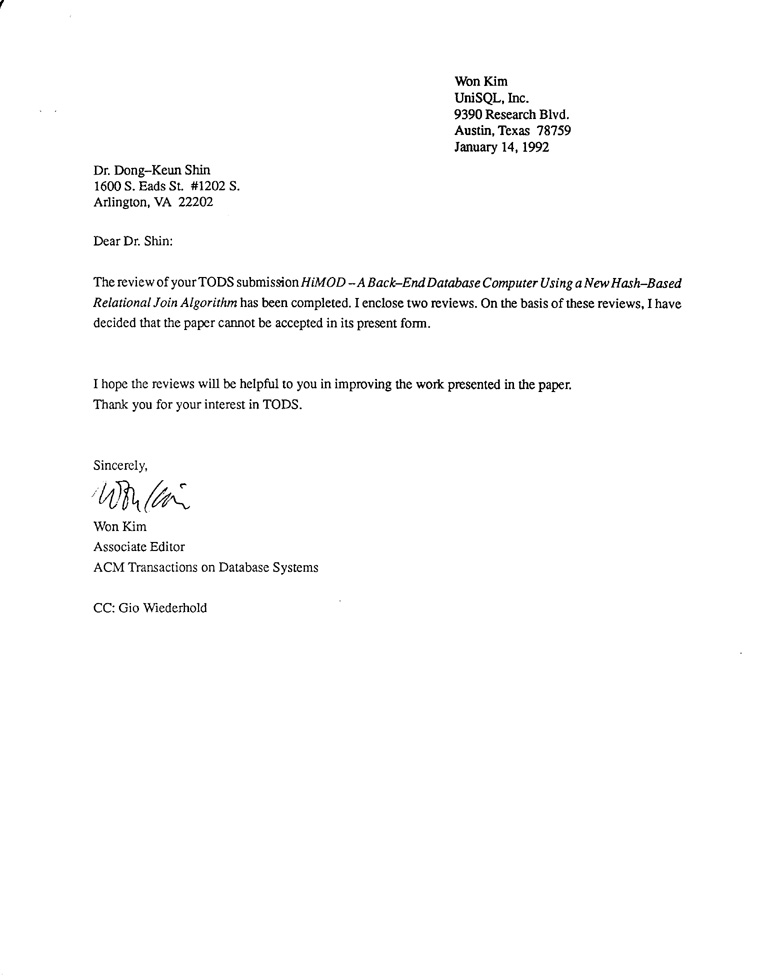 Won Kim
UniSQL, Inc.
9390 Research Blvd.
Austin, Texas 78759
January 14, 1992

Dr. Dong–Keun Shin
1600 S. Eads St. #1202 S.
Arlington, VA 22202

Dear Dr. Shin:

The review of your TODS submission HiMOD – A Back–End Database Computer Using a New Hash–Based Relational Join Algorithm has been completed. I enclose two reviews. On the basis of these reviews, I have decided that the paper cannot be accepted in its present form.

I hope the reviews will be helpful to you in improving the work presented in the paper. Thank you for your interest in TODS.

Sincerely,

Won Kim

Won Kim
Associate Editor
ACM Transactions on Database Systems

CC: Gio Wiederhold